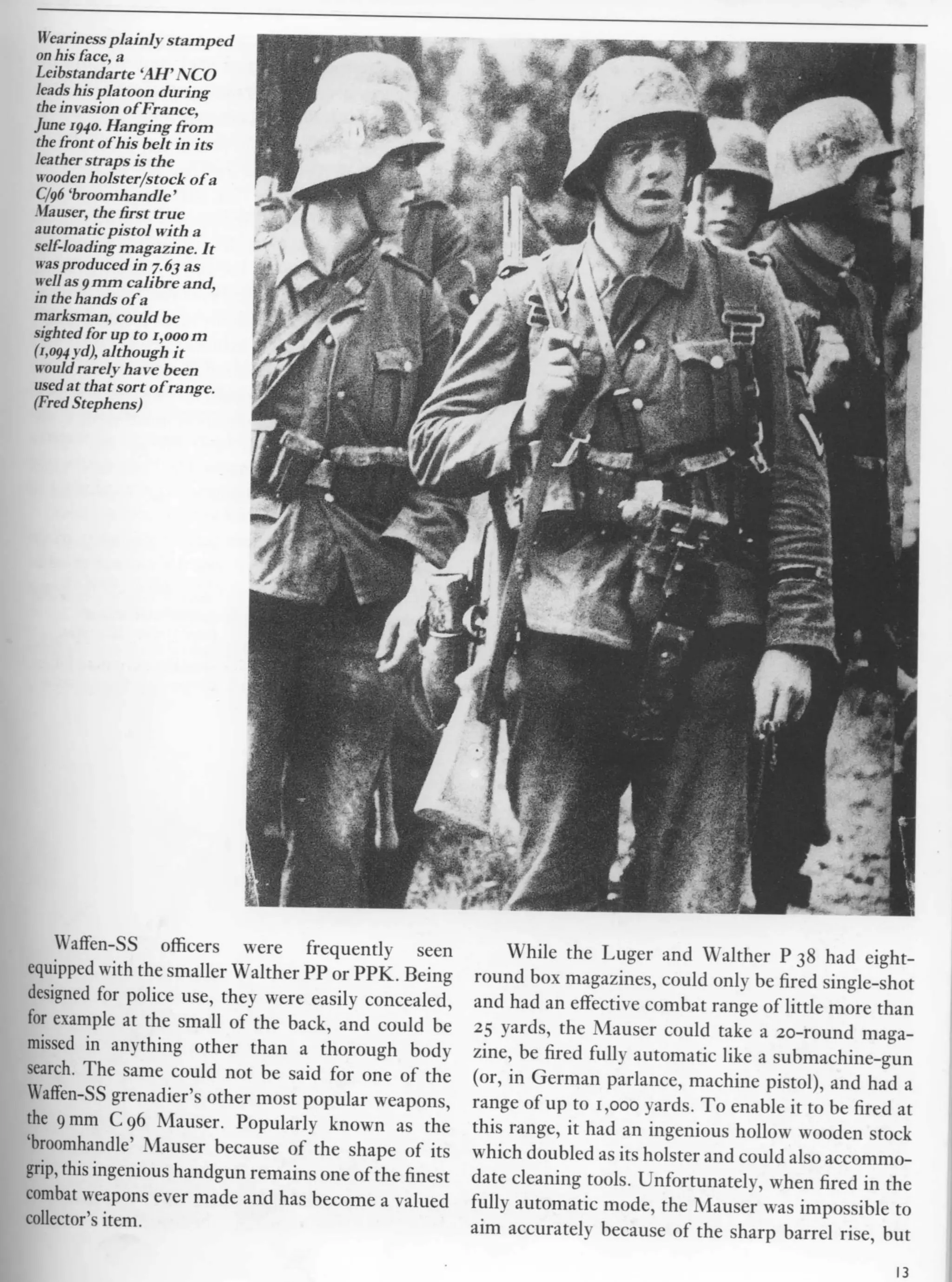 Weariness plainly stamped on his face, a Leibstandarte 'AH' NCO leads his platoon during the invasion of France, June 1940. Hanging from the front of his belt in its leather straps is the wooden holster/stock of a C/96 'broomhandle' Mauser, the first true automatic pistol with a self-loading magazine. It was produced in 7.63 as well as 9 mm calibre and, in the hands of a marksman, could be sighted for up to 1,000 m (1,094 yd), although it would rarely have been used at that sort of range. (Fred Stephens)

Waffen-SS officers were frequently seen equipped with the smaller Walther PP or PPK. Being designed for police use, they were easily concealed, for example at the small of the back, and could be missed in anything other than a thorough body search. The same could not be said for one of the Waffen-SS grenadier's other most popular weapons, the 9 mm C 96 Mauser. Popularly known as the 'broomhandle' Mauser because of the shape of its grip, this ingenious handgun remains one of the finest combat weapons ever made and has become a valued collector's item.

While the Luger and Walther P 38 had eight-round box magazines, could only be fired single-shot and had an effective combat range of little more than 25 yards, the Mauser could take a 20-round magazine, be fired fully automatic like a submachine-gun (or, in German parlance, machine pistol), and had a range of up to 1,000 yards. To enable it to be fired at this range, it had an ingenious hollow wooden stock which doubled as its holster and could also accommodate cleaning tools. Unfortunately, when fired in the fully automatic mode, the Mauser was impossible to aim accurately because of the sharp barrel rise, but

13